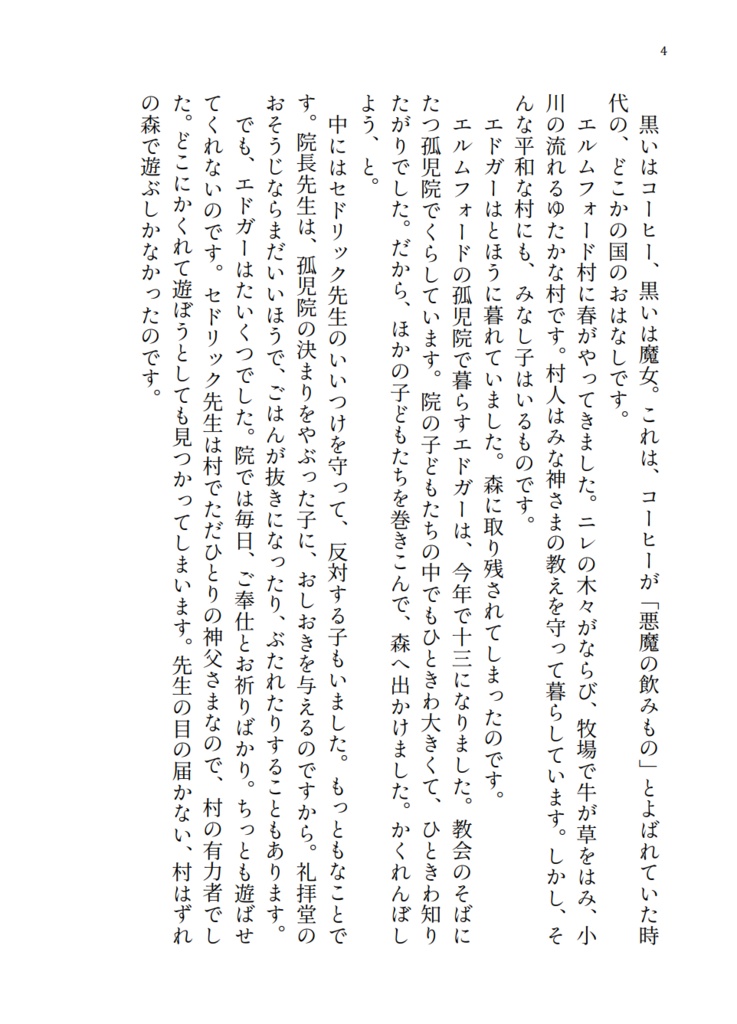 4

黒いはコーヒー、黒いは魔女。これは、コーヒーが「悪魔の飲みもの」とよばれていた時代の、どこかの国のおはなしです。

エルムフォード村に春がやってきました。ニレの木々がならび、牧場で牛が草をはみ、小川の流れるゆたかな村です。村人はみな神さまの教えを守って暮らしています。しかし、そんな平和な村にも、みなし子はいるものです。

エドガーはとほうに暮れていました。森に取り残されてしまったのです。

エルムフォードの孤児院で暮らすエドガーは、今年で十三になりました。教会のそばにたつ孤児院でくらしています。院の子どもたちの中でもひときわ大きくて、ひときわ知りたがりでした。だから、ほかの子どもたちを巻きこんで、森へ出かけました。かくれんぼしよう、と。

中にはセドリック先生のいいつけを守って、反対する子もいました。もっともなことです。院長先生は、孤児院の決まりをやぶった子に、おしおきを与えるのですから。礼拝堂のおそうじならまだいいほうで、ごはんが抜きになったり、ぶたれたりすることもあります。

でも、エドガーはたいくつでした。院では毎日、ご奉仕とお祈りばかり。ちっとも遊ばせてくれないのです。セドリック先生は村でただひとりの神父さまなので、村の有力者でした。どこにかくれて遊ぼうとしても見つかってしまいます。先生の目の届かない、村はずれの森で遊ぶしかなかったのです。